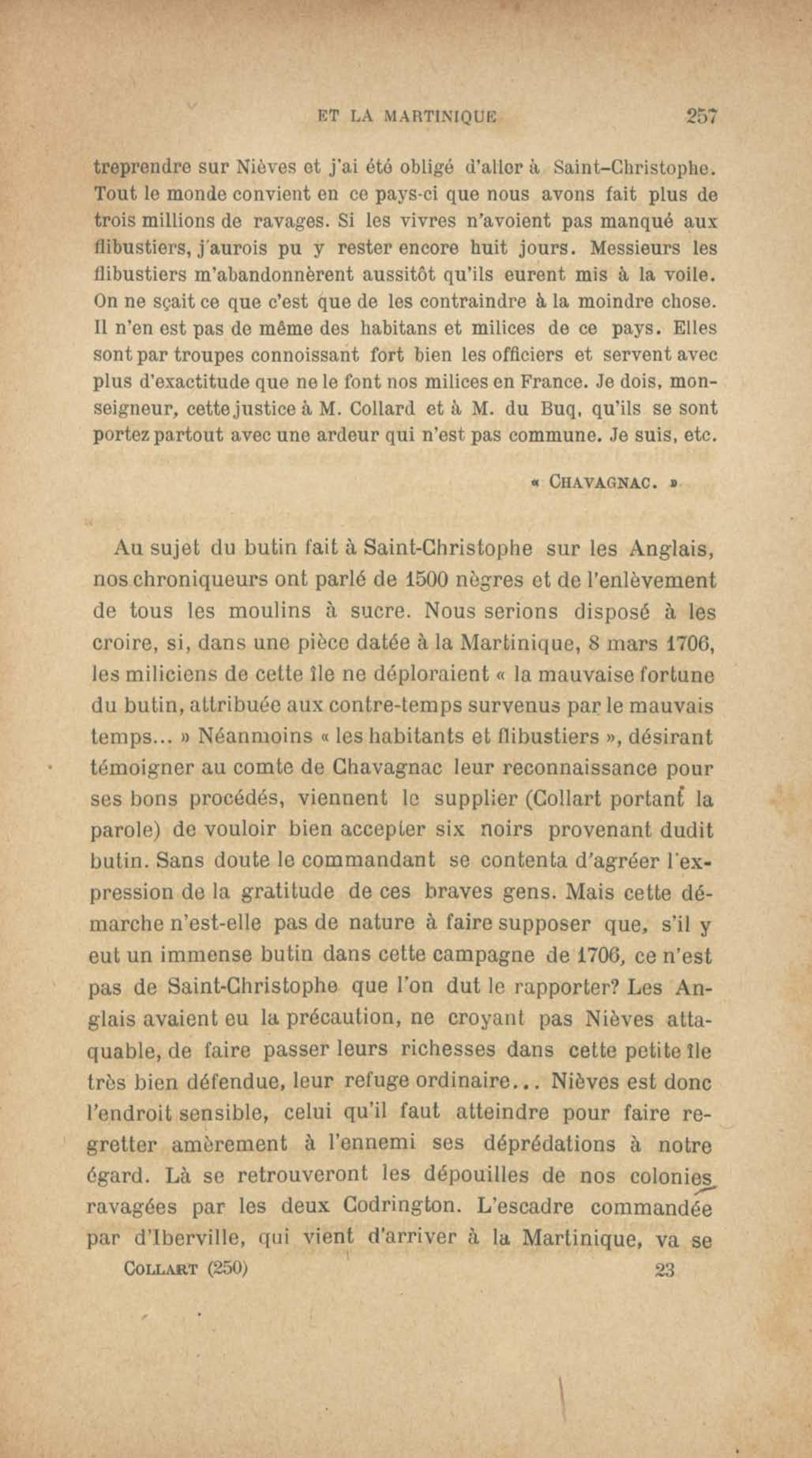 ET LA MARTINIQUE 257

treprendre sur Nièves et j'ai été obligé d'aller à Saint-Christophe. Tout le monde convient en ce pays-ci que nous avons fait plus de trois millions de ravages. Si les vivres n'avoient pas manqué aux flibustiers, j'aurois pu y rester encore huit jours. Messieurs les flibustiers m'abandonnèrent aussitôt qu'ils eurent mis à la voile. On ne sçait ce que c'est que de les contraindre à la moindre chose. Il n'en est pas de même des habitans et milices de ce pays. Elles sont par troupes connoissant fort bien les officiers et servent avec plus d'exactitude que ne le font nos milices en France. Je dois, monseigneur, cette justice à M. Collard et à M. du Buq, qu'ils se sont portez partout avec une ardeur qui n'est pas commune. Je suis, etc.

« CHAVAGNAC. »

Au sujet du butin fait à Saint-Christophe sur les Anglais, nos chroniqueurs ont parlé de 1500 nègres et de l'enlèvement de tous les moulins à sucre. Nous serions disposé à les croire, si, dans une pièce datée à la Martinique, 8 mars 1706, les miliciens de cette île ne déploraient « la mauvaise fortune du butin, attribuée aux contre-temps survenus par le mauvais temps... » Néanmoins « les habitants et flibustiers », désirant témoigner au comte de Chavagnac leur reconnaissance pour ses bons procédés, viennent le supplier (Collart portant la parole) de vouloir bien accepter six noirs provenant dudit butin. Sans doute le commandant se contenta d'agréer l'expression de la gratitude de ces braves gens. Mais cette démarche n'est-elle pas de nature à faire supposer que, s'il y eut un immense butin dans cette campagne de 1706, ce n'est pas de Saint-Christophe que l'on dut le rapporter? Les Anglais avaient eu la précaution, ne croyant pas Nièves attaquable, de faire passer leurs richesses dans cette petite île très bien défendue, leur refuge ordinaire... Nièves est donc l'endroit sensible, celui qu'il faut atteindre pour faire regretter amèrement à l'ennemi ses déprédations à notre égard. Là se retrouveront les dépouilles de nos colonies ravagées par les deux Codrington. L'escadre commandée par d'Iberville, qui vient d'arriver à la Martinique, va se

COLLART (250) 23